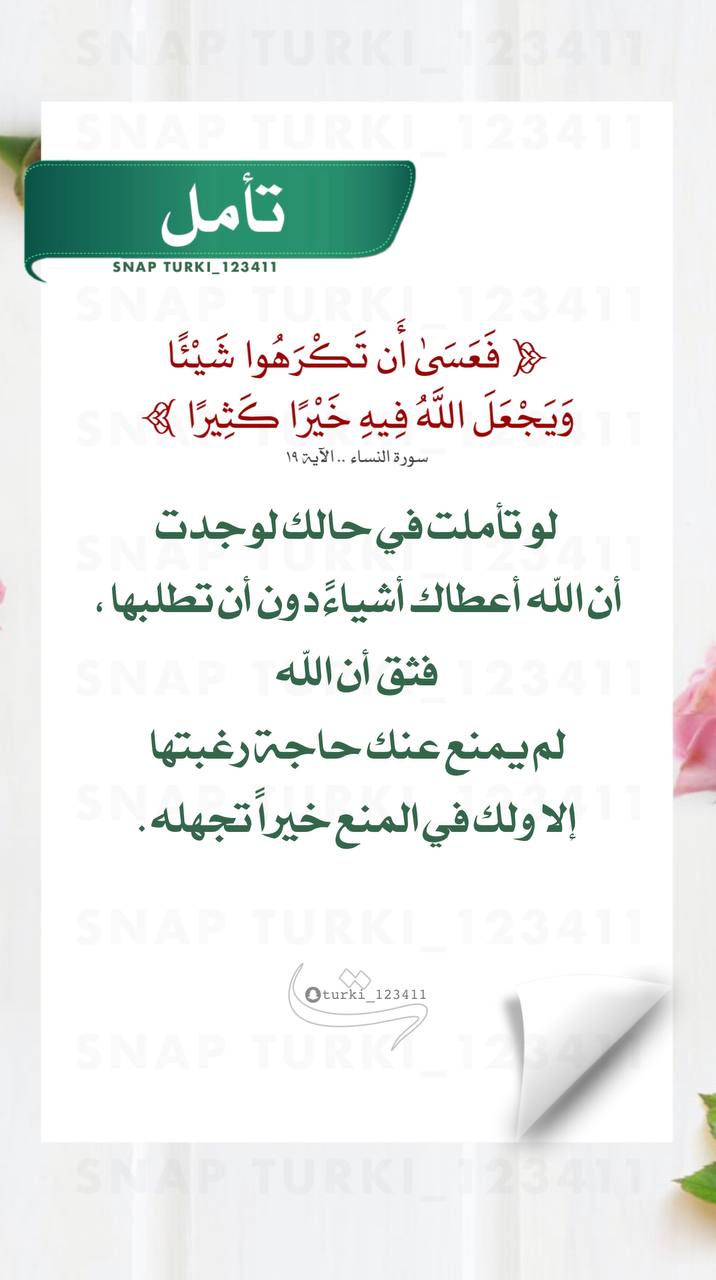 SNAP TURKI_123411

تأمل
SNAP TURKI_123411

﴿ فَعَسَىٰ أَن تَكْرَهُوا شَيْئًا وَيَجْعَلَ اللَّهُ فِيهِ خَيْرًا كَثِيرًا ﴾
سورة النساء .. الآية ١٩

لو تأملت في حالك لوجدت
أن اللّه أعطاك أشياءً دون أن تطلبها ،
فثق أن اللّه
لم يمنع عنك حاجة رغبتها
إلا ولك في المنع خيراً تجهله .

turki_123411